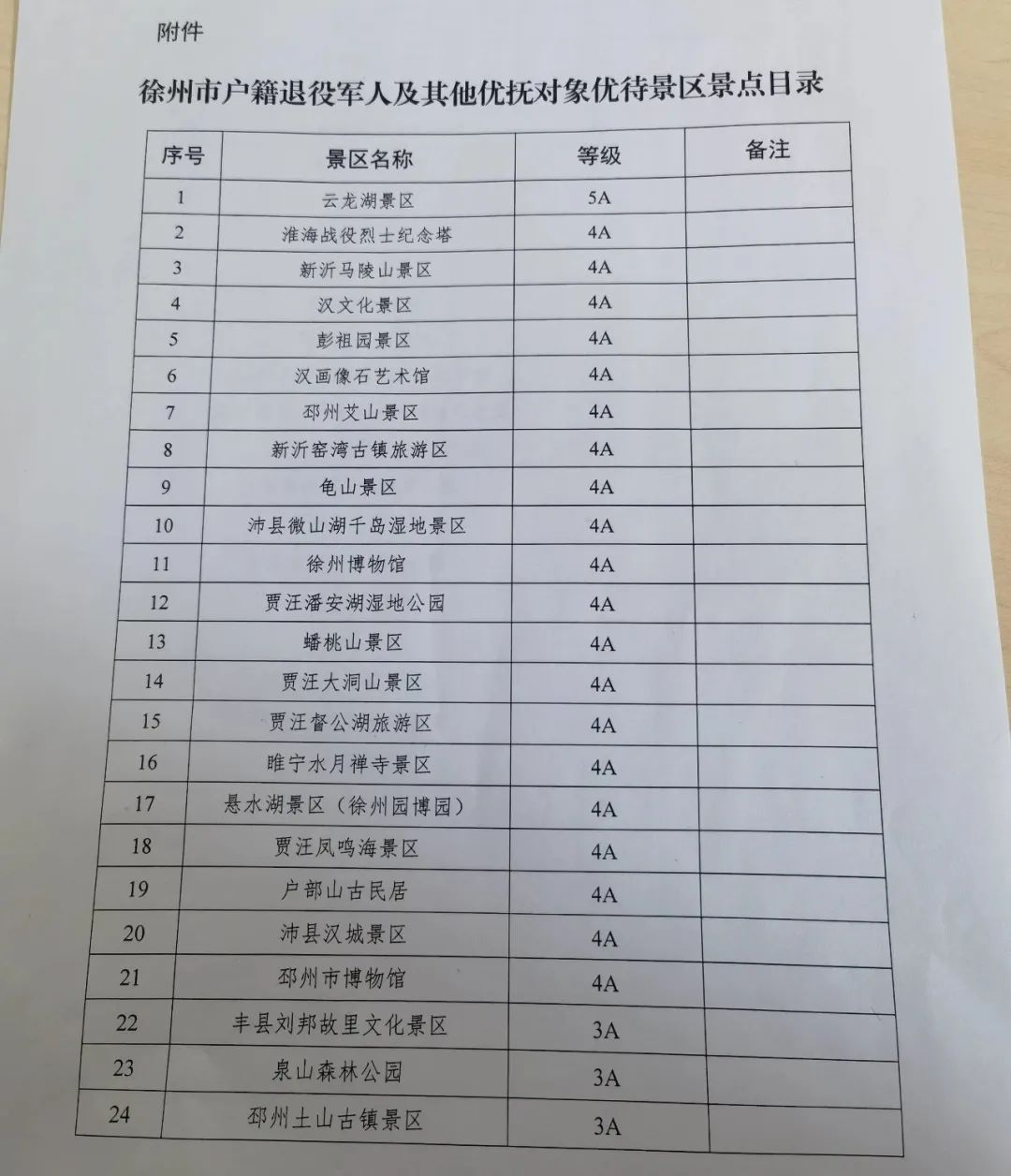 附件

徐州市户籍退役军人及其他优抚对象优待景区景点目录

| 序号 | 景区名称 | 等级 | 备注 |
|---|---|---|---|
| 1 | 云龙湖景区 | 5A | |
| 2 | 淮海战役烈士纪念塔 | 4A | |
| 3 | 新沂马陵山景区 | 4A | |
| 4 | 汉文化景区 | 4A | |
| 5 | 彭祖园景区 | 4A | |
| 6 | 汉画像石艺术馆 | 4A | |
| 7 | 邳州艾山景区 | 4A | |
| 8 | 新沂窑湾古镇旅游区 | 4A | |
| 9 | 龟山景区 | 4A | |
| 10 | 沛县微山湖千岛湿地景区 | 4A | |
| 11 | 徐州博物馆 | 4A | |
| 12 | 贾汪潘安湖湿地公园 | 4A | |
| 13 | 蟠桃山景区 | 4A | |
| 14 | 贾汪大洞山景区 | 4A | |
| 15 | 贾汪督公湖旅游区 | 4A | |
| 16 | 睢宁水月禅寺景区 | 4A | |
| 17 | 悬水湖景区（徐州园博园） | 4A | |
| 18 | 贾汪凤鸣海景区 | 4A | |
| 19 | 户部山古民居 | 4A | |
| 20 | 沛县汉城景区 | 4A | |
| 21 | 邳州市博物馆 | 4A | |
| 22 | 丰县刘邦故里文化景区 | 3A | |
| 23 | 泉山森林公园 | 3A | |
| 24 | 邳州土山古镇景区 | 3A | |